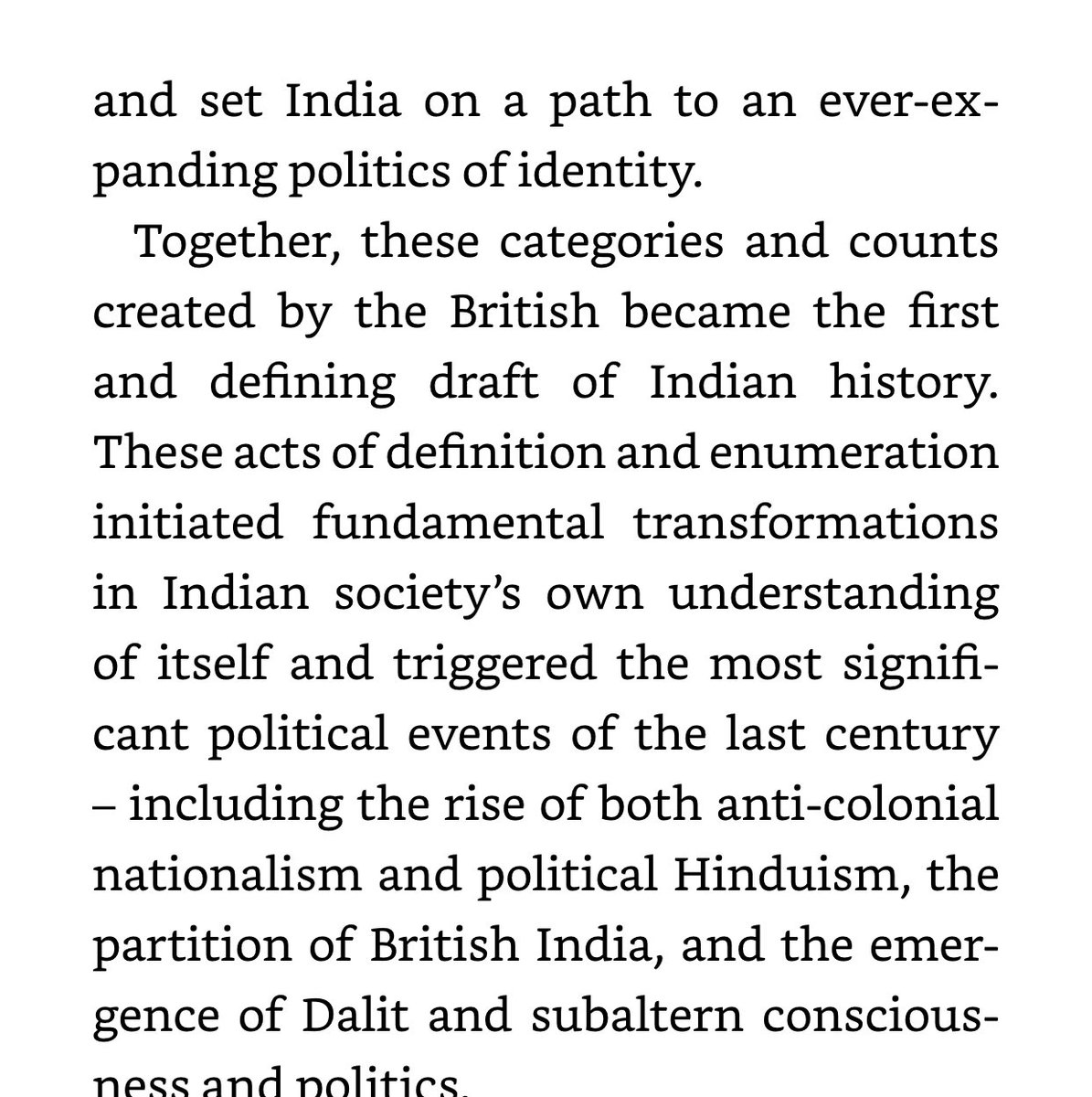 and set India on a path to an ever-expanding politics of identity.

Together, these categories and counts created by the British became the first and defining draft of Indian history. These acts of definition and enumeration initiated fundamental transformations in Indian society's own understanding of itself and triggered the most significant political events of the last century – including the rise of both anti-colonial nationalism and political Hinduism, the partition of British India, and the emergence of Dalit and subaltern consciousness and politics.